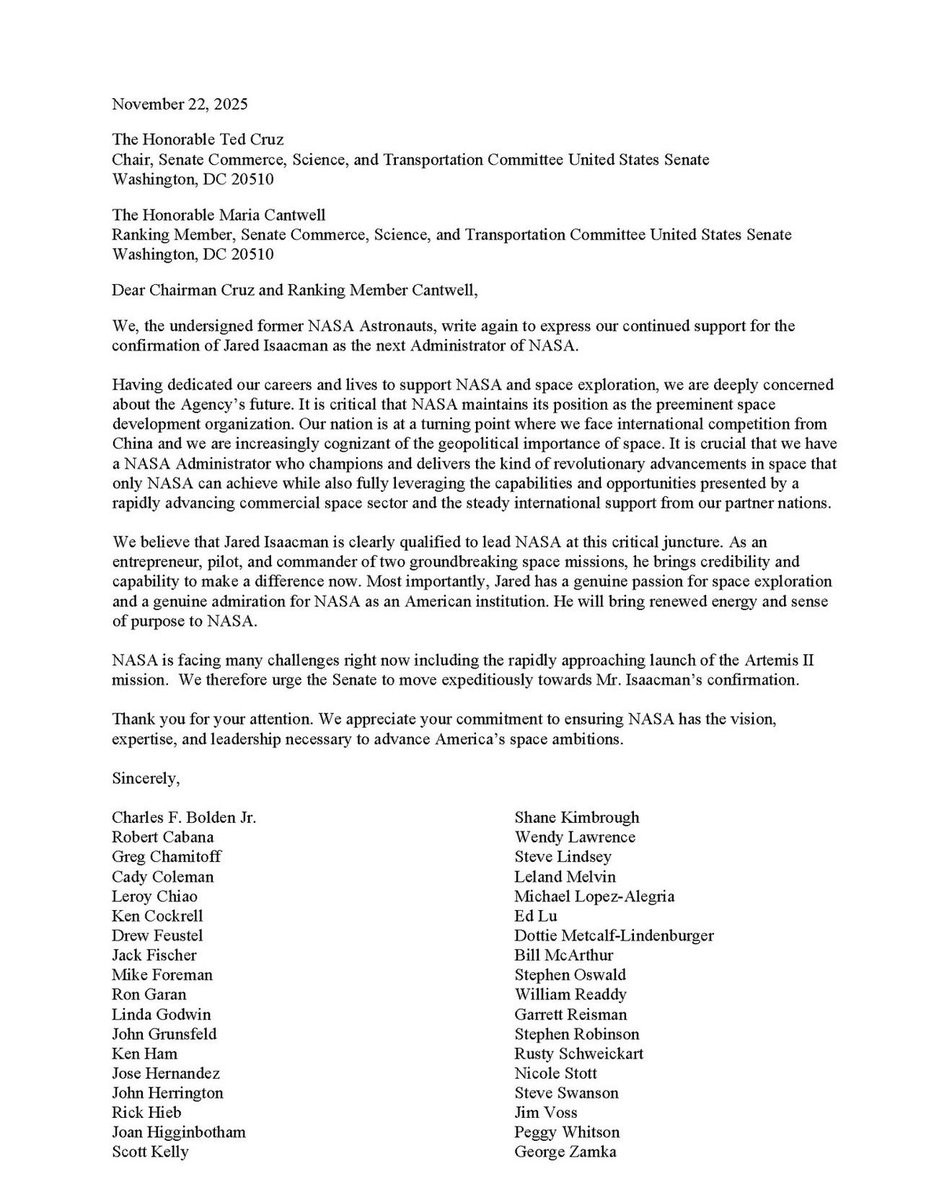 November 22, 2025

The Honorable Ted Cruz
Chair, Senate Commerce, Science, and Transportation Committee United States Senate
Washington, DC 20510

The Honorable Maria Cantwell
Ranking Member, Senate Commerce, Science, and Transportation Committee United States Senate
Washington, DC 20510

Dear Chairman Cruz and Ranking Member Cantwell,

We, the undersigned former NASA Astronauts, write again to express our continued support for the confirmation of Jared Isaacman as the next Administrator of NASA.

Having dedicated our careers and lives to support NASA and space exploration, we are deeply concerned about the Agency's future. It is critical that NASA maintains its position as the preeminent space development organization. Our nation is at a turning point where we face international competition from China and we are increasingly cognizant of the geopolitical importance of space. It is crucial that we have a NASA Administrator who champions and delivers the kind of revolutionary advancements in space that only NASA can achieve while also fully leveraging the capabilities and opportunities presented by a rapidly advancing commercial space sector and the steady international support from our partner nations.

We believe that Jared Isaacman is clearly qualified to lead NASA at this critical juncture. As an entrepreneur, pilot, and commander of two groundbreaking space missions, he brings credibility and capability to make a difference now. Most importantly, Jared has a genuine passion for space exploration and a genuine admiration for NASA as an American institution. He will bring renewed energy and sense of purpose to NASA.

NASA is facing many challenges right now including the rapidly approaching launch of the Artemis II mission. We therefore urge the Senate to move expeditiously towards Mr. Isaacman's confirmation.

Thank you for your attention. We appreciate your commitment to ensuring NASA has the vision, expertise, and leadership necessary to advance America's space ambitions.

Sincerely,

Charles F. Bolden Jr.
Robert Cabana
Greg Chamitoff
Cady Coleman
Leroy Chiao
Ken Cockrell
Drew Feustel
Jack Fischer
Mike Foreman
Ron Garan
Linda Godwin
John Grunsfeld
Ken Ham
Jose Hernandez
John Herrington
Rick Hieb
Joan Higginbotham
Scott Kelly

Shane Kimbrough
Wendy Lawrence
Steve Lindsey
Leland Melvin
Michael Lopez-Alegria
Ed Lu
Dottie Metcalf-Lindenburger
Bill McArthur
Stephen Oswald
William Readdy
Garrett Reisman
Stephen Robinson
Rusty Schweickart
Nicole Stott
Steve Swanson
Jim Voss
Peggy Whitson
George Zamka